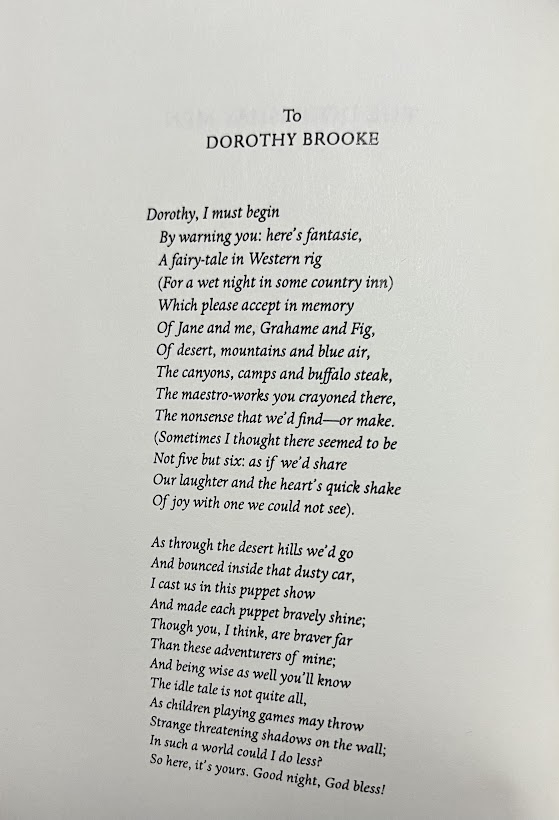 To
DOROTHY BROOKE

Dorothy, I must begin
By warning you: here's fantasie,
A fairy-tale in Western rig
(For a wet night in some country inn)
Which please accept in memory
Of Jane and me, Grahame and Fig,
Of desert, mountains and blue air,
The canyons, camps and buffalo steak,
The maestro-works you crayoned there,
The nonsense that we'd find—or make.
(Sometimes I thought there seemed to be
Not five but six: as if we'd share
Our laughter and the heart's quick shake
Of joy with one we could not see).

As through the desert hills we'd go
And bounced inside that dusty car,
I cast us in this puppet show
And made each puppet bravely shine;
Though you, I think, are braver far
Than these adventurers of mine;
And being wise as well you'll know
The idle tale is not quite all,
As children playing games may throw
Strange threatening shadows on the wall;
In such a world could I do less?
So here, it's yours. Good night, God bless!